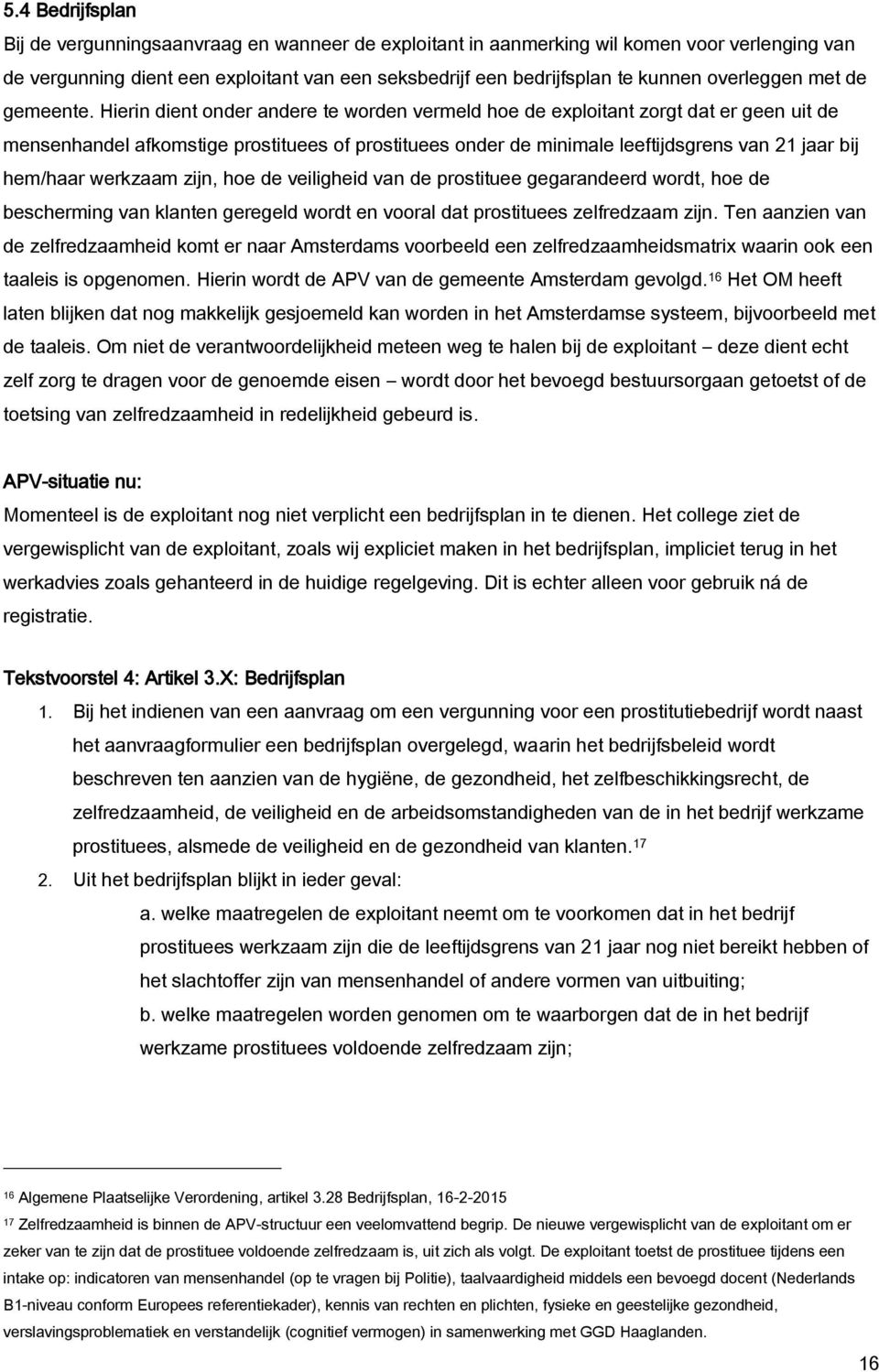 5.4 Bedrijfsplan

Bij de vergunningsaanvraag en wanneer de exploitant in aanmerking wil komen voor verlenging van de vergunning dient een exploitant van een seksbedrijf een bedrijfsplan te kunnen overleggen met de gemeente. Hierin dient onder andere te worden vermeld hoe de exploitant zorgt dat er geen uit de mensenhandel afkomstige prostituees of prostituees onder de minimale leeftijdsgrens van 21 jaar bij hem/haar werkzaam zijn, hoe de veiligheid van de prostituee gegarandeerd wordt, hoe de bescherming van klanten geregeld wordt en vooral dat prostituees zelfredzaam zijn. Ten aanzien van de zelfredzaamheid komt er naar Amsterdams voorbeeld een zelfredzaamheidsmatrix waarin ook een taaleis is opgenomen. Hierin wordt de APV van de gemeente Amsterdam gevolgd.$^{16}$ Het OM heeft laten blijken dat nog makkelijk gesjoemeld kan worden in het Amsterdamse systeem, bijvoorbeeld met de taaleis. Om niet de verantwoordelijkheid meteen weg te halen bij de exploitant – deze dient echt zelf zorg te dragen voor de genoemde eisen – wordt door het bevoegd bestuursorgaan getoetst of de toetsing van zelfredzaamheid in redelijkheid gebeurd is.

APV-situatie nu:

Momenteel is de exploitant nog niet verplicht een bedrijfsplan in te dienen. Het college ziet de vergewisplicht van de exploitant, zoals wij expliciet maken in het bedrijfsplan, impliciet terug in het werkadvies zoals gehanteerd in de huidige regelgeving. Dit is echter alleen voor gebruik ná de registratie.

Tekstvoorstel 4: Artikel 3.X: Bedrijfsplan

1. Bij het indienen van een aanvraag om een vergunning voor een prostitutiebedrijf wordt naast het aanvraagformulier een bedrijfsplan overgelegd, waarin het bedrijfsbeleid wordt beschreven ten aanzien van de hygiëne, de gezondheid, het zelfbeschikkingsrecht, de zelfredzaamheid, de veiligheid en de arbeidsomstandigheden van de in het bedrijf werkzame prostituees, alsmede de veiligheid en de gezondheid van klanten.$^{17}$

2. Uit het bedrijfsplan blijkt in ieder geval:

a. welke maatregelen de exploitant neemt om te voorkomen dat in het bedrijf prostituees werkzaam zijn die de leeftijdsgrens van 21 jaar nog niet bereikt hebben of het slachtoffer zijn van mensenhandel of andere vormen van uitbuiting;

b. welke maatregelen worden genomen om te waarborgen dat de in het bedrijf werkzame prostituees voldoende zelfredzaam zijn;

$^{16}$ Algemene Plaatselijke Verordening, artikel 3.28 Bedrijfsplan, 16-2-2015

$^{17}$ Zelfredzaamheid is binnen de APV-structuur een veelomvattend begrip. De nieuwe vergewisplicht van de exploitant om er zeker van te zijn dat de prostituee voldoende zelfredzaam is, uit zich als volgt. De exploitant toetst de prostituee tijdens een intake op: indicatoren van mensenhandel (op te vragen bij Politie), taalvaardigheid middels een bevoegd docent (Nederlands B1-niveau conform Europees referentiekader), kennis van rechten en plichten, fysieke en geestelijke gezondheid, verslavingsproblematiek en verstandelijk (cognitief vermogen) in samenwerking met GGD Haaglanden.

16